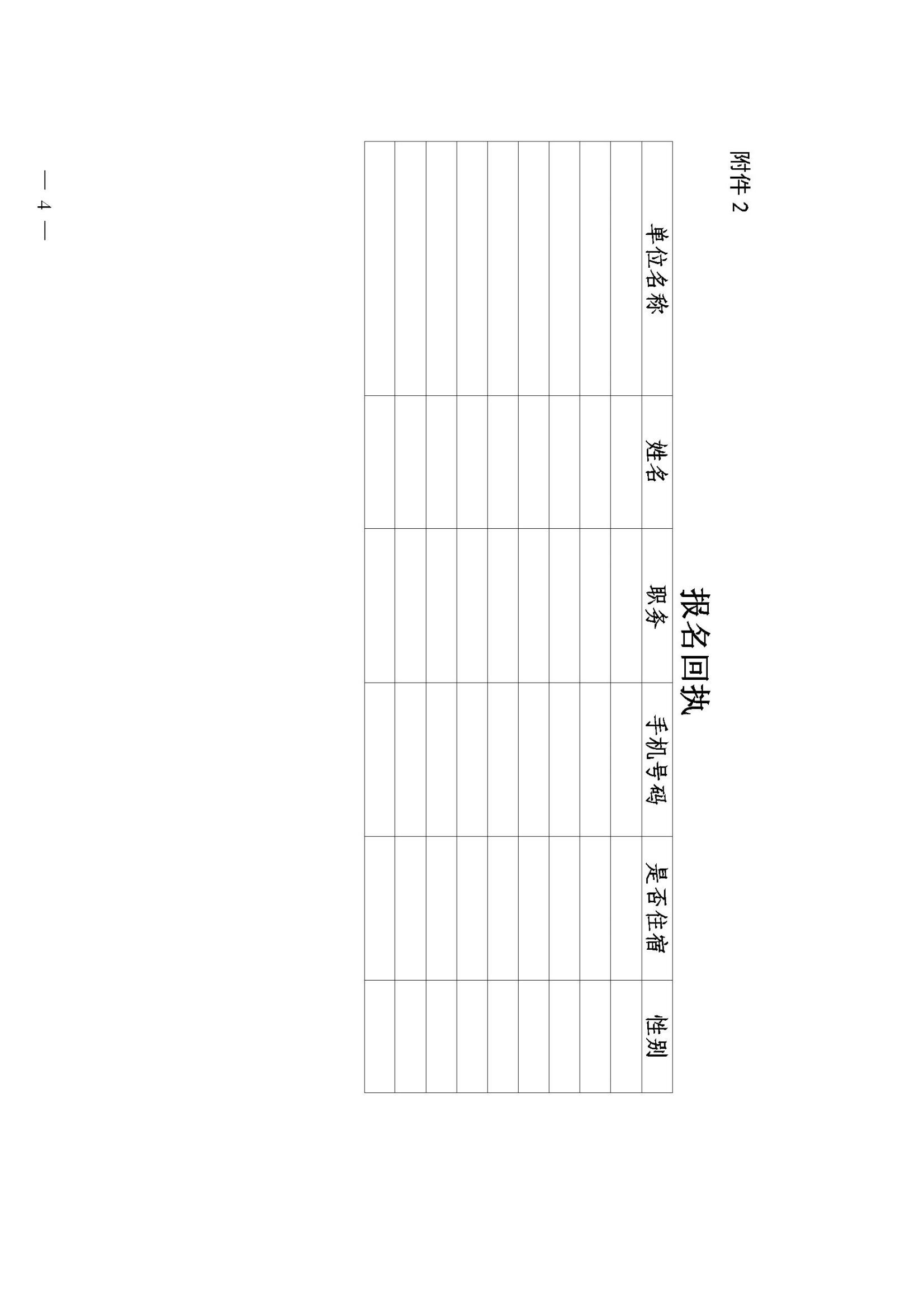 附件2

报名回执

| 单位名称 | 姓名 | 职务 | 手机号码 | 是否住宿 | 性别 |
|---|---|---|---|---|---|
| | | | | | |
| | | | | | |
| | | | | | |
| | | | | | |
| | | | | | |
| | | | | | |
| | | | | | |
| | | | | | |
| | | | | | |

— 4 —